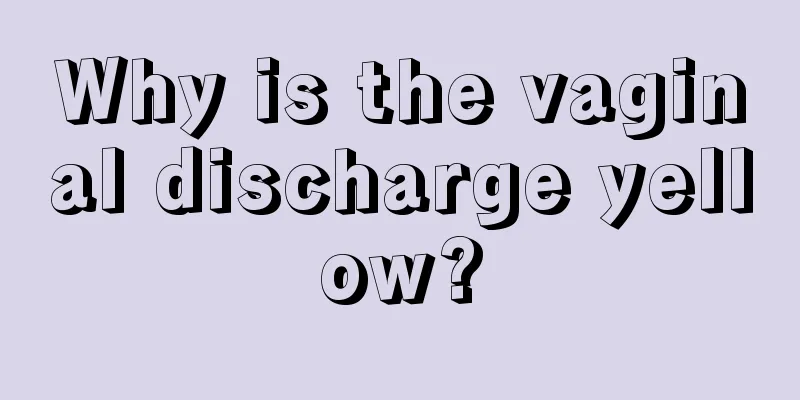 Why is the vaginal discharge yellow?